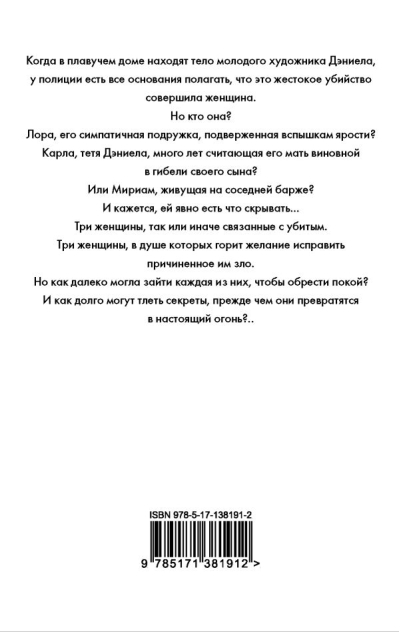 Когда в плавучем доме находят тело молодого художника Дэниела, у полиции есть все основания полагать, что это жестокое убийство совершила женщина.

Но кто она?

Лора, его симпатичная подружка, подверженная вспышкам ярости?

Карла, тетя Дэниела, много лет считающая его мать виновной в гибели своего сына?

Или Мириам, живущая на соседней барже?

И кажется, ей явно есть что скрывать...

Три женщины, так или иначе связанные с убитым.

Три женщины, в душе которых горит желание исправить причиненное им зло.

Но как далеко могла зайти каждая из них, чтобы обрести покой?

И как долго могут тлеть секреты, прежде чем они превратятся в настоящий огонь?..

ISBN 978-5-17-138191-2

9 785171 381912 >